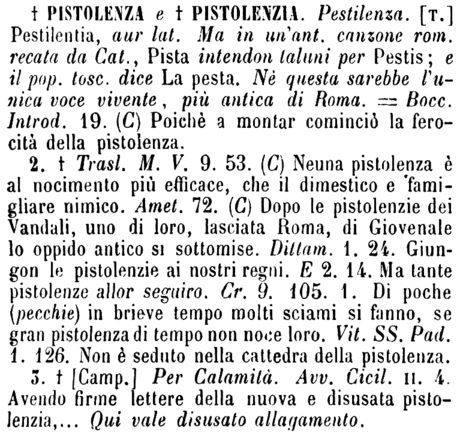 † PISTOLENZA e † PISTOLENZIA. Pestilenza. [T.] Pestilentia, aur lat. Ma in un'ant. canzone rom. recata da Cat., Pista intendon taluni per Pestis; e il pop. tosc. dice La pesta. Nè questa sarebbe l'unica voce vivente, più antica di Roma. = Bocc. Introd. 19. (C) Poichè a montar cominciò la ferocità della pistolenza.

2. † Trasl. M. V. 9. 53. (C) Neuna pistolenza è al nocimento più efficace, che il dimestico e famigliare nimico. Amet. 72. (C) Dopo le pistolenzie dei Vandali, uno di loro, lasciata Roma, di Giovenale lo oppido antico si sottomise. Dittam. 1. 24. Giungon le pistolenzie ai nostri regni. E 2. 14. Ma tante pistolenze allor seguiro. Cr. 9. 105. 1. Di poche (pecchie) in brieve tempo molti sciami si fanno, se gran pistolenza di tempo non noce loro. Vit. SS. Pad. 1. 126. Non è seduto nella cattedra della pistolenza.

3. † [Camp.] Per Calamità. Avv. Cicil. II. 4. Avendo firme lettere della nuova e disusata pistolenzia,... Qui vale disusato allagamento.